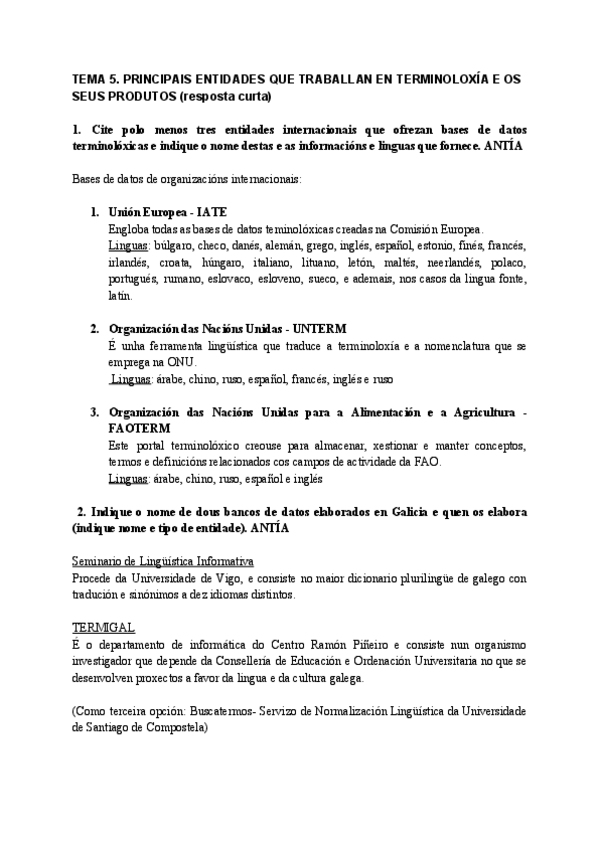 TEMA 5. PRINCIPAIS ENTIDADES QUE TRABALLAN EN TERMINOLOXÍA E OS SEUS PRODUTOS (resposta curta)

1. Cite polo menos tres entidades internacionais que ofrezan bases de datos terminolóxicas e indique o nome destas e as informacións e linguas que fornece. ANTÍA

Bases de datos de organizacións internacionais:

1. Unión Europea - IATE
Engloba todas as bases de datos terminolóxicas creadas na Comisión Europea.
Linguas: búlgaro, checo, danés, alemán, grego, inglés, español, estonio, finés, francés, irlandés, croata, húngaro, italiano, lituano, letón, maltés, neerlandés, polaco, portugués, rumano, eslovaco, esloveno, sueco, e ademais, nos casos da lingua fonte, latín.

2. Organización das Nacións Unidas - UNTERM
É unha ferramenta lingüística que traduce a terminoloxía e a nomenclatura que se emprega na ONU.
Linguas: árabe, chino, ruso, español, francés, inglés e ruso

3. Organización das Nacións Unidas para a Alimentación e a Agricultura - FAOTERM
Este portal terminolóxico creouse para almacenar, xestionar e manter conceptos, termos e definicións relacionados cos campos de actividade da FAO.
Linguas: árabe, chino, ruso, español e inglés

2. Indique o nome de dous bancos de datos elaborados en Galicia e quen os elabora (indique nome e tipo de entidade). ANTÍA

Seminario de Lingüística Informativa
Procede da Universidade de Vigo, e consiste no maior dicionario plurilingüe de galego con tradución e sinónimos a dez idiomas distintos.

TERMIGAL
É o departamento de informática do Centro Ramón Piñeiro e consiste nun organismo investigador que depende da Consellería de Educación e Ordenación Universitaria no que se desenvolven proxectos a favor da lingua e da cultura galega.

(Como terceira opción: Buscatermos- Servizo de Normalización Lingüística da Universidade de Santiago de Compostela)